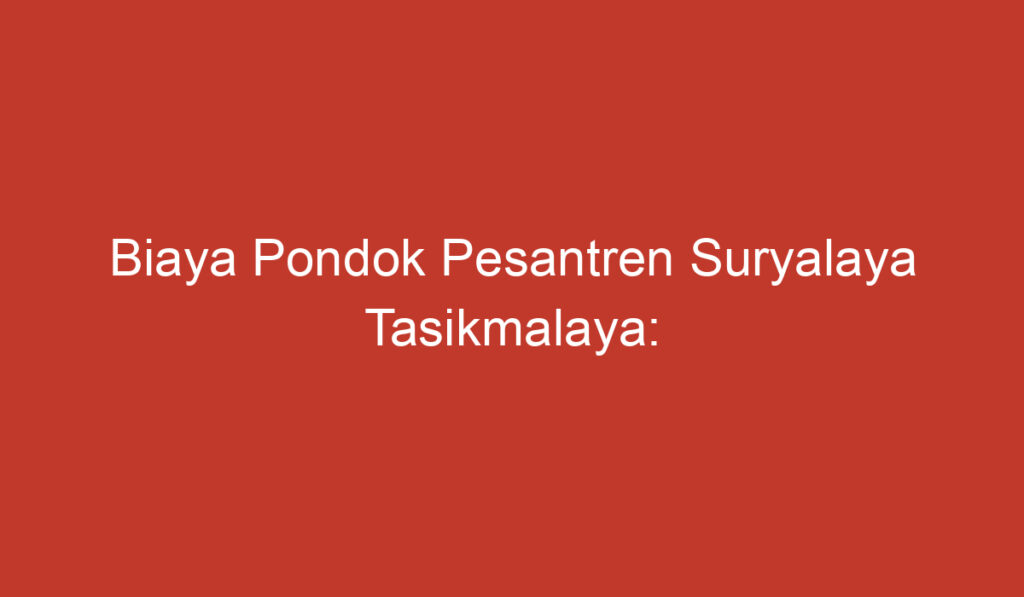 Biaya Pondok Pesantren Suryalaya Tasikmalaya: